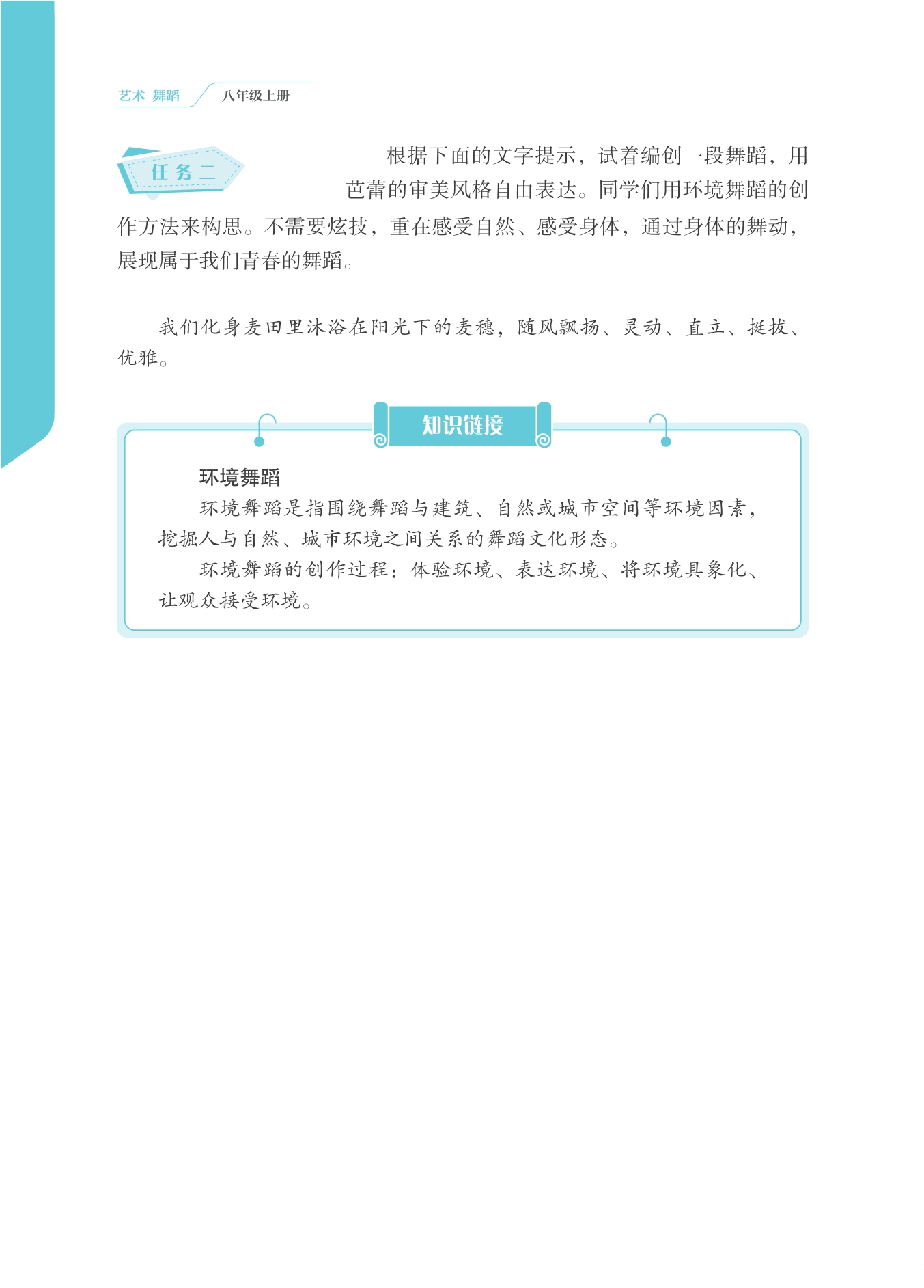 艺术 舞蹈 八年级上册

任务二

根据下面的文字提示，试着编创一段舞蹈，用芭蕾的审美风格自由表达。同学们用环境舞蹈的创作方法来构思。不需要炫技，重在感受自然、感受身体，通过身体的舞动，展现属于我们青春的舞蹈。

我们化身麦田里沐浴在阳光下的麦穗，随风飘扬、灵动、直立、挺拔、优雅。

知识链接

环境舞蹈

环境舞蹈是指围绕舞蹈与建筑、自然或城市空间等环境因素，挖掘人与自然、城市环境之间关系的舞蹈文化形态。

环境舞蹈的创作过程：体验环境、表达环境、将环境具象化、让观众接受环境。